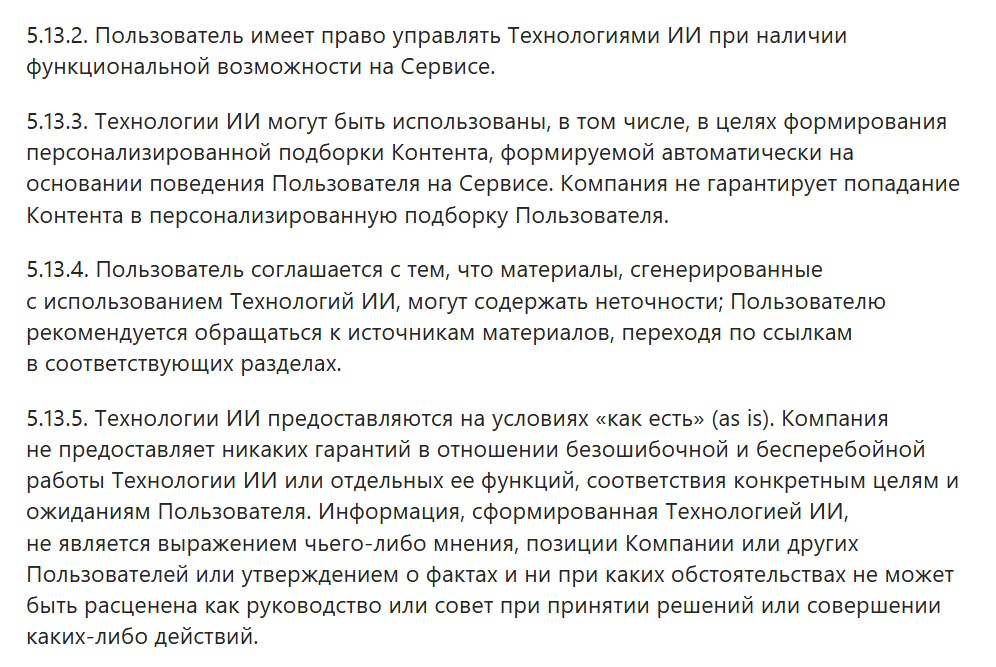 5.13.2. Пользователь имеет право управлять Технологиями ИИ при наличии функциональной возможности на Сервисе.

5.13.3. Технологии ИИ могут быть использованы, в том числе, в целях формирования персонализированной подборки Контента, формируемой автоматически на основании поведения Пользователя на Сервисе. Компания не гарантирует попадание Контента в персонализированную подборку Пользователя.

5.13.4. Пользователь соглашается с тем, что материалы, сгенерированные с использованием Технологий ИИ, могут содержать неточности; Пользователю рекомендуется обращаться к источникам материалов, переходя по ссылкам в соответствующих разделах.

5.13.5. Технологии ИИ предоставляются на условиях «как есть» (as is). Компания не предоставляет никаких гарантий в отношении безошибочной и бесперебойной работы Технологии ИИ или отдельных ее функций, соответствия конкретным целям и ожиданиям Пользователя. Информация, сформированная Технологией ИИ, не является выражением чьего-либо мнения, позиции Компании или других Пользователей или утверждением о фактах и ни при каких обстоятельствах не может быть расценена как руководство или совет при принятии решений или совершении каких-либо действий.